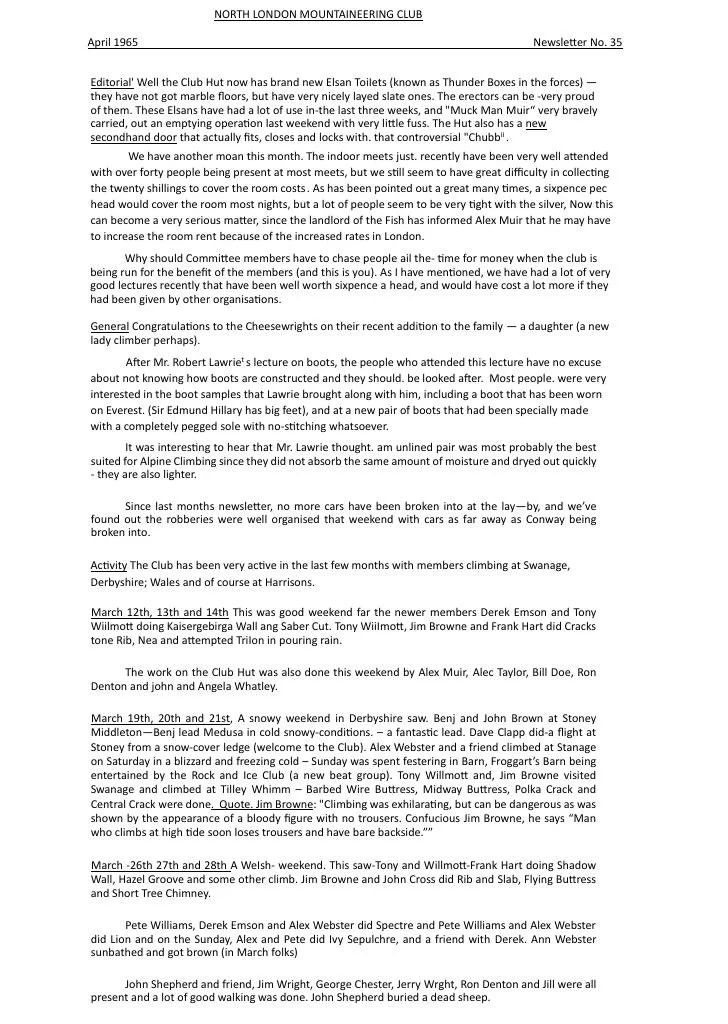 NORTH LONDON MOUNTAINEERING CLUB

April 1965

Newsletter No. 35

Editorial' Well the Club Hut now has brand new Elsan Toilets (known as Thunder Boxes in the forces) — they have not got marble floors, but have very nicely layed slate ones. The erectors can be -very proud of them. These Elsans have had a lot of use in-the last three weeks, and "Muck Man Muir" very bravely carried, out an emptying operation last weekend with very little fuss. The Hut also has a new secondhand door that actually fits, closes and locks with. that controversial "Chubb".

We have another moan this month. The indoor meets just. recently have been very well attended with over forty people being present at most meets, but we still seem to have great difficulty in collecting the twenty shillings to cover the room costs. As has been pointed out a great many times, a sixpence pec head would cover the room most nights, but a lot of people seem to be very tight with the silver, Now this can become a very serious matter, since the landlord of the Fish has informed Alex Muir that he may have to increase the room rent because of the increased rates in London.

Why should Committee members have to chase people ail the- time for money when the club is being run for the benefit of the members (and this is you). As I have mentioned, we have had a lot of very good lectures recently that have been well worth sixpence a head, and would have cost a lot more if they had been given by other organisations.

General Congratulations to the Cheesewrights on their recent addition to the family — a daughter (a new lady climber perhaps).

After Mr. Robert Lawrie's lecture on boots, the people who attended this lecture have no excuse about not knowing how boots are constructed and they should. be looked after. Most people. were very interested in the boot samples that Lawrie brought along with him, including a boot that has been worn on Everest. (Sir Edmund Hillary has big feet), and at a new pair of boots that had been specially made with a completely pegged sole with no-stitching whatsoever.

It was interesting to hear that Mr. Lawrie thought. am unlined pair was most probably the best suited for Alpine Climbing since they did not absorb the same amount of moisture and dryed out quickly - they are also lighter.

Since last months newsletter, no more cars have been broken into at the lay—by, and we've found out the robberies were well organised that weekend with cars as far away as Conway being broken into.

Activity The Club has been very active in the last few months with members climbing at Swanage, Derbyshire; Wales and of course at Harrisons.

March 12th, 13th and 14th This was good weekend far the newer members Derek Emson and Tony Wiilmott doing Kaisergebirga Wall ang Saber Cut. Tony Wiilmott, Jim Browne and Frank Hart did Cracks tone Rib, Nea and attempted Trilon in pouring rain.

The work on the Club Hut was also done this weekend by Alex Muir, Alec Taylor, Bill Doe, Ron Denton and john and Angela Whatley.

March 19th, 20th and 21st, A snowy weekend in Derbyshire saw. Benj and John Brown at Stoney Middleton—Benj lead Medusa in cold snowy-conditions. – a fantastic lead. Dave Clapp did-a flight at Stoney from a snow-cover ledge (welcome to the Club). Alex Webster and a friend climbed at Stanage on Saturday in a blizzard and freezing cold – Sunday was spent festering in Barn, Froggart's Barn being entertained by the Rock and Ice Club (a new beat group). Tony Willmott and, Jim Browne visited Swanage and climbed at Tilley Whimm – Barbed Wire Buttress, Midway Buttress, Polka Crack and Central Crack were done. Quote. Jim Browne: "Climbing was exhilarating, but can be dangerous as was shown by the appearance of a bloody figure with no trousers. Confucious Jim Browne, he says "Man who climbs at high tide soon loses trousers and have bare backside.""

March -26th 27th and 28th A Welsh- weekend. This saw-Tony and Willmott-Frank Hart doing Shadow Wall, Hazel Groove and some other climb. Jim Browne and John Cross did Rib and Slab, Flying Buttress and Short Tree Chimney.

Pete Williams, Derek Emson and Alex Webster did Spectre and Pete Williams and Alex Webster did Lion and on the Sunday, Alex and Pete did Ivy Sepulchre, and a friend with Derek. Ann Webster sunbathed and got brown (in March folks)

John Shepherd and friend, Jim Wright, George Chester, Jerry Wrght, Ron Denton and Jill were all present and a lot of good walking was done. John Shepherd buried a dead sheep.